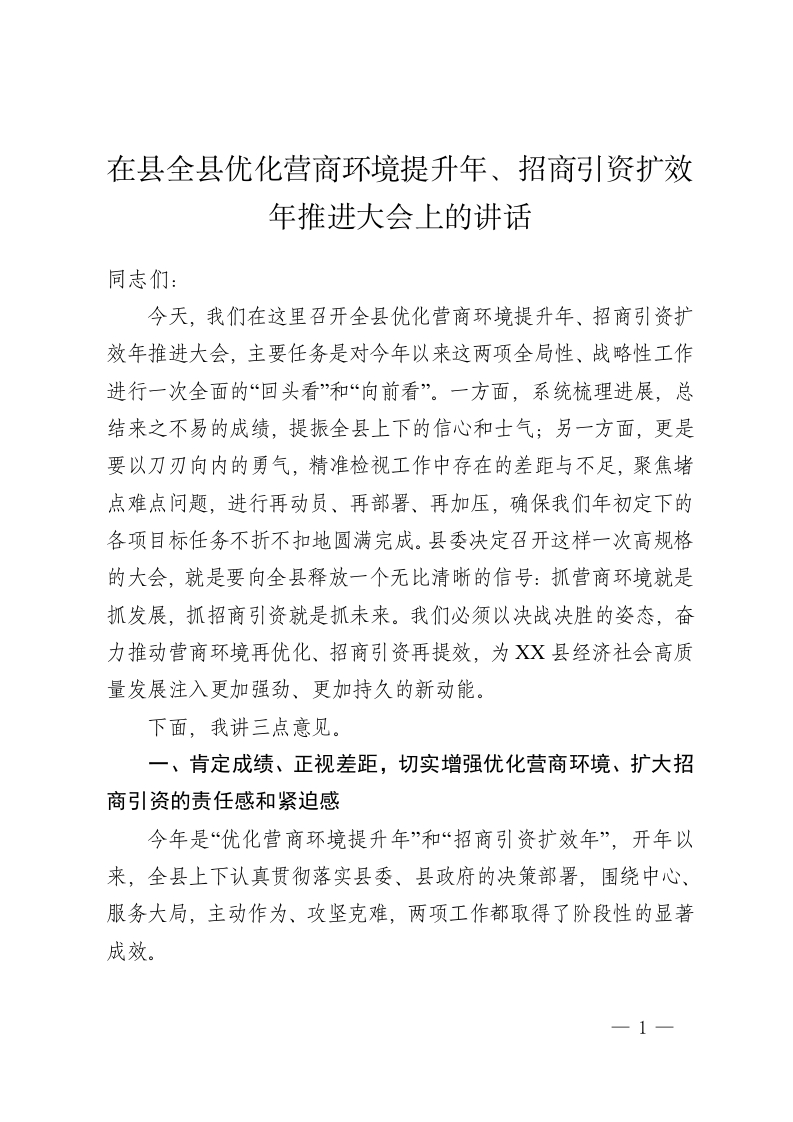 在县全县优化营商环境提升年、招商引资扩效年推进大会上的讲话

同志们：

今天，我们在这里召开全县优化营商环境提升年、招商引资扩效年推进大会，主要任务是对今年以来这两项全局性、战略性工作进行一次全面的“回头看”和“向前看”。一方面，系统梳理进展，总结来之不易的成绩，提振全县上下的信心和士气；另一方面，更是要以刀刃向内的勇气，精准检视工作中存在的差距与不足，聚焦堵点难点问题，进行再动员、再部署、再加压，确保我们年初定下的各项目标任务不折不扣地圆满完成。县委决定召开这样一次高规格的大会，就是要向全县释放一个无比清晰的信号：抓营商环境就是抓发展，抓招商引资就是抓未来。我们必须以决战决胜的姿态，奋力推动营商环境再优化、招商引资再提效，为XX县经济社会高质量发展注入更加强劲、更加持久的新动能。

下面，我讲三点意见。

一、肯定成绩、正视差距，切实增强优化营商环境、扩大招商引资的责任感和紧迫感

今年是“优化营商环境提升年”和“招商引资扩效年”，开年以来，全县上下认真贯彻落实县委、县政府的决策部署，围绕中心、服务大局，主动作为、攻坚克难，两项工作都取得了阶段性的显著成效。

— 1 —